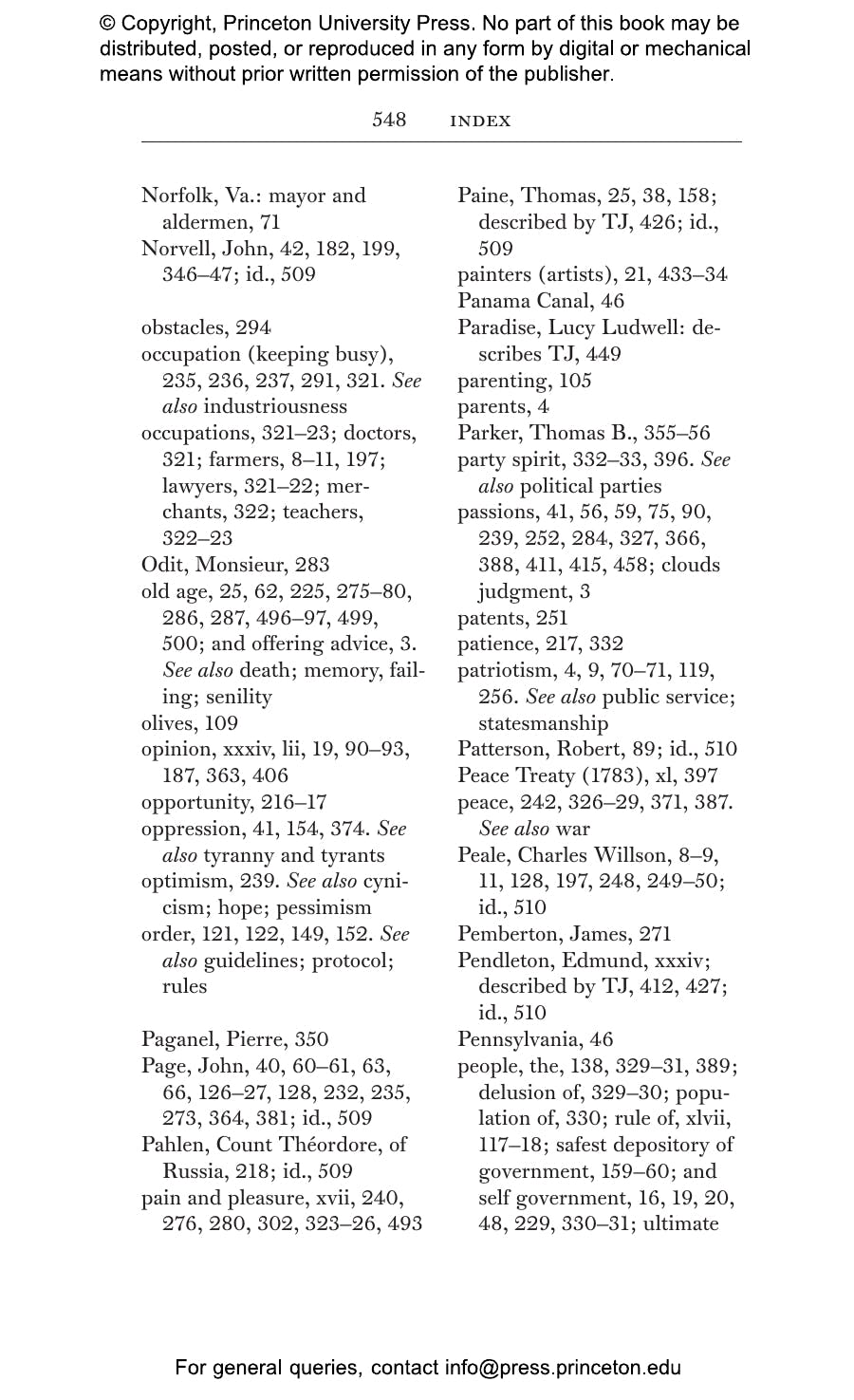 © Copyright, Princeton University Press. No part of this book may be distributed, posted, or reproduced in any form by digital or mechanical means without prior written permission of the publisher.

548 INDEX

Norfolk, Va.: mayor and aldermen, 71
Norvell, John, 42, 182, 199, 346–47; id., 509

obstacles, 294
occupation (keeping busy), 235, 236, 237, 291, 321. See also industriousness
occupations, 321–23; doctors, 321; farmers, 8–11, 197; lawyers, 321–22; merchants, 322; teachers, 322–23
Odit, Monsieur, 283
old age, 25, 62, 225, 275–80, 286, 287, 496–97, 499, 500; and offering advice, 3. See also death; memory, failing; senility
olives, 109
opinion, xxxiv, lii, 19, 90–93, 187, 363, 406
opportunity, 216–17
oppression, 41, 154, 374. See also tyranny and tyrants
optimism, 239. See also cynicism; hope; pessimism
order, 121, 122, 149, 152. See also guidelines; protocol; rules

Paganel, Pierre, 350
Page, John, 40, 60–61, 63, 66, 126–27, 128, 232, 235, 273, 364, 381; id., 509
Pahlen, Count Théordore, of Russia, 218; id., 509
pain and pleasure, xvii, 240, 276, 280, 302, 323–26, 493

Paine, Thomas, 25, 38, 158; described by TJ, 426; id., 509
painters (artists), 21, 433–34
Panama Canal, 46
Paradise, Lucy Ludwell: describes TJ, 449
parenting, 105
parents, 4
Parker, Thomas B., 355–56
party spirit, 332–33, 396. See also political parties
passions, 41, 56, 59, 75, 90, 239, 252, 284, 327, 366, 388, 411, 415, 458; clouds judgment, 3
patents, 251
patience, 217, 332
patriotism, 4, 9, 70–71, 119, 256. See also public service; statesmanship
Patterson, Robert, 89; id., 510
Peace Treaty (1783), xl, 397
peace, 242, 326–29, 371, 387. See also war
Peale, Charles Willson, 8–9, 11, 128, 197, 248, 249–50; id., 510
Pemberton, James, 271
Pendleton, Edmund, xxxiv; described by TJ, 412, 427; id., 510
Pennsylvania, 46
people, the, 138, 329–31, 389; delusion of, 329–30; population of, 330; rule of, xlvii, 117–18; safest depository of government, 159–60; and self government, 16, 19, 20, 48, 229, 330–31; ultimate

For general queries, contact info@press.princeton.edu